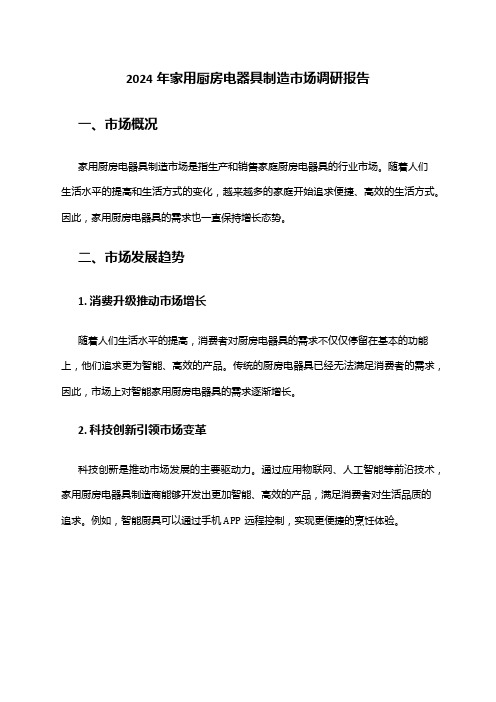 2024 年家用厨房电器具制造市场调研报告

一、市场概况

家用厨房电器具制造市场是指生产和销售家庭厨房电器具的行业市场。随着人们生活水平的提高和生活方式的变化，越来越多的家庭开始追求便捷、高效的生活方式。因此，家用厨房电器具的需求也一直保持增长态势。

二、市场发展趋势

1. 消费升级推动市场增长

随着人们生活水平的提高，消费者对厨房电器具的需求不仅仅停留在基本的功能上，他们追求更为智能、高效的产品。传统的厨房电器具已经无法满足消费者的需求，因此，市场上对智能家用厨房电器具的需求逐渐增长。

2. 科技创新引领市场变革

科技创新是推动市场发展的主要驱动力。通过应用物联网、人工智能等前沿技术，家用厨房电器具制造商能够开发出更加智能、高效的产品，满足消费者对生活品质的追求。例如，智能厨具可以通过手机 APP 远程控制，实现更便捷的烹饪体验。